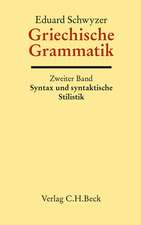 Eduard Schwyzer
Griechische Grammatik

Zweiter Band
Syntax und syntaktische Stilistik

Verlag C.H.Beck